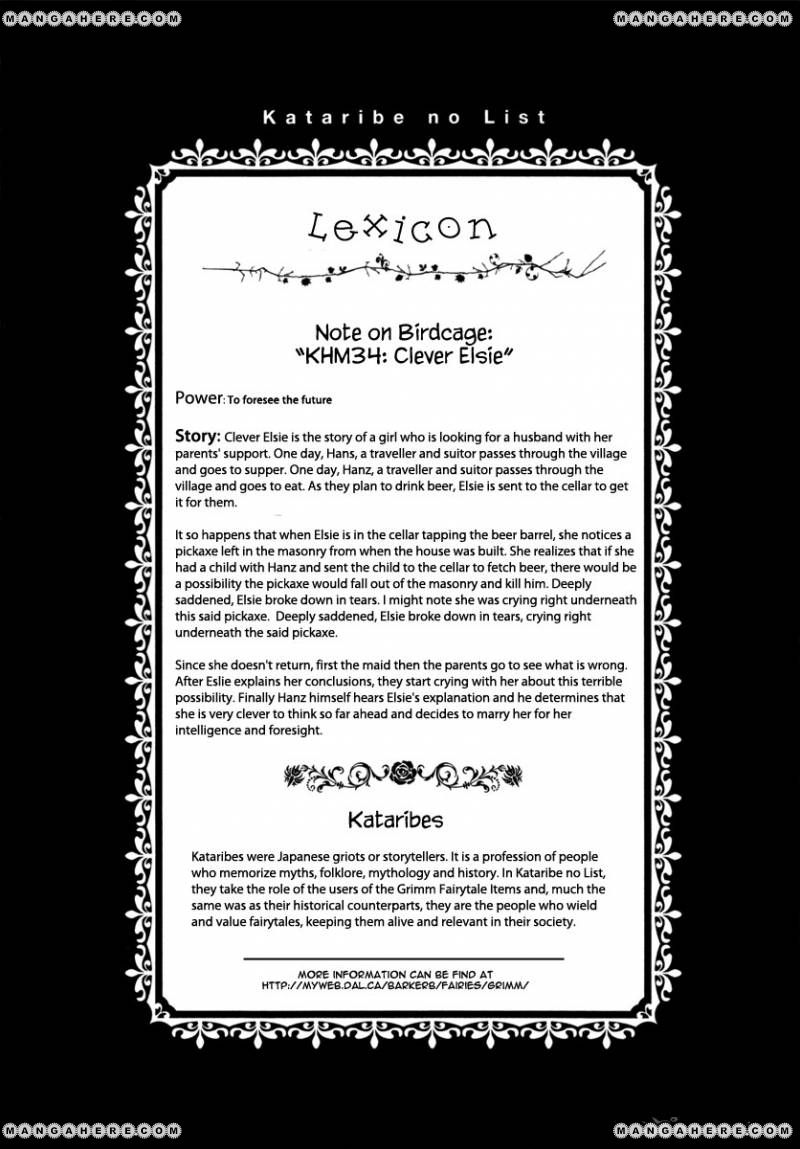 MANGAHERE.COM

MANGAHERE.COM

Kataribe no List

Lexicon

Note on Birdcage:
"KHM34: Clever Elsie"

Power: To foresee the future

Story: Clever Elsie is the story of a girl who is looking for a husband with her parents' support. One day, Hans, a traveller and suitor passes through the village and goes to supper. One day, Hanz, a traveller and suitor passes through the village and goes to eat. As they plan to drink beer, Elsie is sent to the cellar to get it for them.

It so happens that when Elsie is in the cellar tapping the beer barrel, she notices a pickaxe left in the masonry from when the house was built. She realizes that if she had a child with Hanz and sent the child to the cellar to fetch beer, there would be a possibility the pickaxe would fall out of the masonry and kill him. Deeply saddened, Elsie broke down in tears. I might note she was crying right underneath this said pickaxe. Deeply saddened, Elsie broke down in tears, crying right underneath the said pickaxe.

Since she doesn't return, first the maid then the parents go to see what is wrong. After Eslie explains her conclusions, they start crying with her about this terrible possibility. Finally Hanz himself hears Elsie's explanation and he determines that she is very clever to think so far ahead and decides to marry her for her intelligence and foresight.

Kataribes

Kataribes were Japanese griots or storytellers. It is a profession of people who memorize myths, folklore, mythology and history. In Kataribe no List, they take the role of the users of the Grimm Fairytale Items and, much the same was as their historical counterparts, they are the people who wield and value fairytales, keeping them alive and relevant in their society.

MORE INFORMATION CAN BE FIND AT
HTTP://MYWEB.DAL.CA/BARKERS/FAIRIES/GRIMM/

MANGAHERE.COM

MANGAHERE.COM